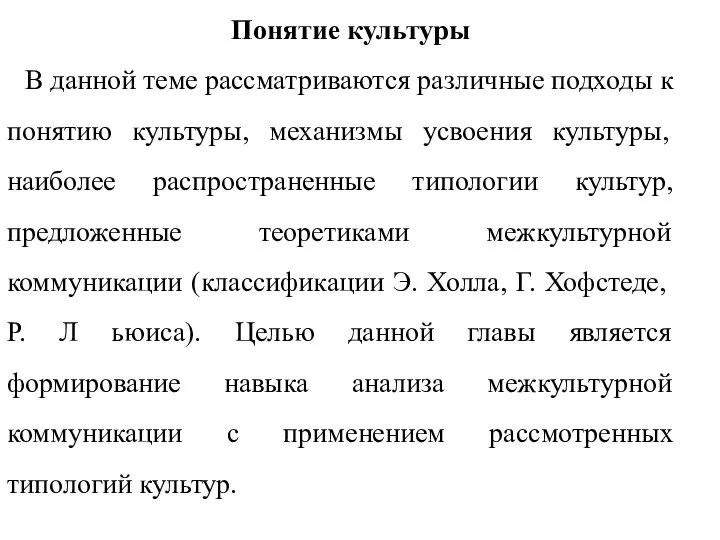 Понятие культуры

В данной теме рассматриваются различные подходы к понятию культуры, механизмы усвоения культуры, наиболее распространенные типологии культур, предложенные теоретиками межкультурной коммуникации (классификации Э. Холла, Г. Хофстеде, Р. Л ьюиса). Целью данной главы является формирование навыка анализа межкультурной коммуникации с применением рассмотренных типологий культур.